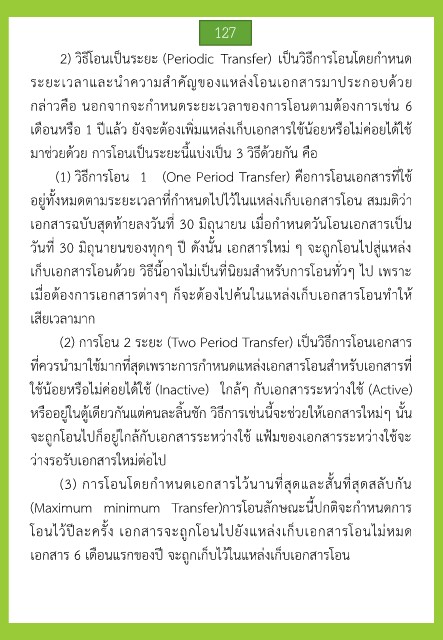 127

2) วิธีโอนเป็นระยะ (Periodic Transfer) เป็นวิธีการโอนโดยกำหนดระยะเวลาและนำความสำคัญของแหล่งโอนเอกสารมาประกอบด้วย กล่าวคือ นอกจากจะกำหนดระยะเวลาของการโอนตามต้องการเช่น 6 เดือนหรือ 1 ปีแล้ว ยังจะต้องเพิ่มแหล่งเก็บเอกสารใช้น้อยหรือไม่ค่อยได้ใช้มาช่วยด้วย การโอนเป็นระยะนี้แบ่งเป็น 3 วิธีด้วยกัน คือ

(1) วิธีการโอน 1 (One Period Transfer) คือการโอนเอกสารที่ใช้อยู่ทั้งหมดตามระยะเวลาที่กำหนดไปไว้ในแหล่งเก็บเอกสารโอน สมมติว่าเอกสารฉบับสุดท้ายลงวันที่ 30 มิถุนายน เมื่อกำหนดวันโอนเอกสารเป็นวันที่ 30 มิถุนายนของทุกๆ ปี ดังนั้น เอกสารใหม่ ๆ จะถูกโอนไปสู่แหล่งเก็บเอกสารโอนด้วย วิธีนี้อาจไม่เป็นที่นิยมสำหรับการโอนทั่วๆ ไป เพราะเมื่อต้องการเอกสารต่างๆ ก็จะต้องไปค้นในแหล่งเก็บเอกสารโอนทำให้เสียเวลามาก

(2) การโอน 2 ระยะ (Two Period Transfer) เป็นวิธีการโอนเอกสารที่ควรนำมาใช้มากที่สุดเพราะการกำหนดแหล่งเอกสารโอนสำหรับเอกสารที่ใช้น้อยหรือไม่ค่อยได้ใช้ (Inactive) ใกล้ๆ กับเอกสารระหว่างใช้ (Active) หรืออยู่ในตู้เดียวกันแต่คนละลิ้นชัก วิธีการเช่นนี้จะช่วยให้เอกสารใหม่ๆ นั้นจะถูกโอนไปก็อยู่ใกล้กับเอกสารระหว่างใช้ แฟ้มของเอกสารระหว่างใช้จะว่างรอรับเอกสารใหม่ต่อไป

(3) การโอนโดยกำหนดเอกสารไว้นานที่สุดและสั้นที่สุดสลับกัน (Maximum minimum Transfer)การโอนลักษณะนี้ปกติจะกำหนดการโอนไว้ปีละครั้ง เอกสารจะถูกโอนไปยังแหล่งเก็บเอกสารโอนไม่หมด เอกสาร 6 เดือนแรกของปี จะถูกเก็บไว้ในแหล่งเก็บเอกสารโอน